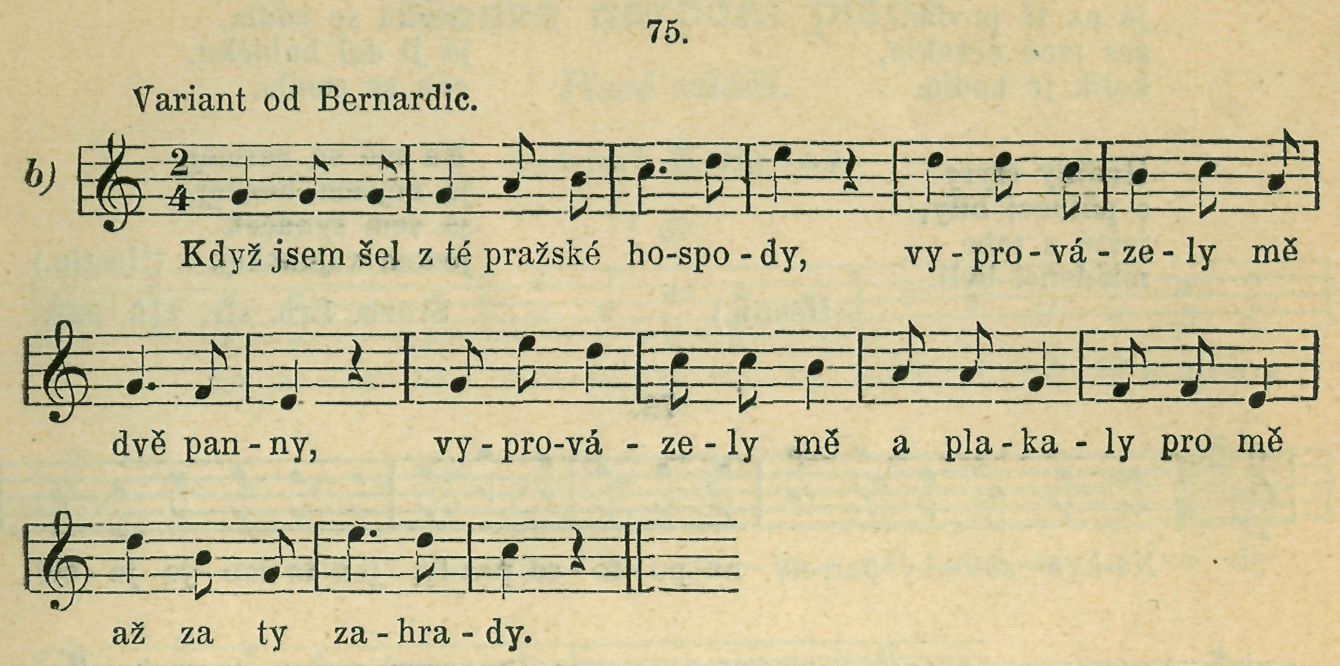 75.

Variant od Bernardic.

b) $\frac{2}{4}$

Když jsem šel z té pražské ho-spo-dy, vy-pro-vá-ze-ly mě dvě pan-ny, vy-pro-vá-ze-ly mě a pla-ka-ly pro mě až za ty za-hra-dy.